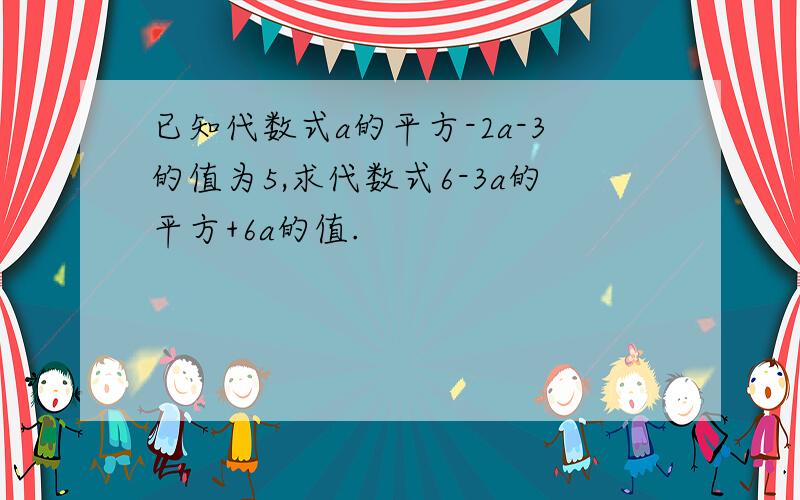 已知代数式a的平方-2a-3的值为5,求代数式6-3a的平方+6a的值.